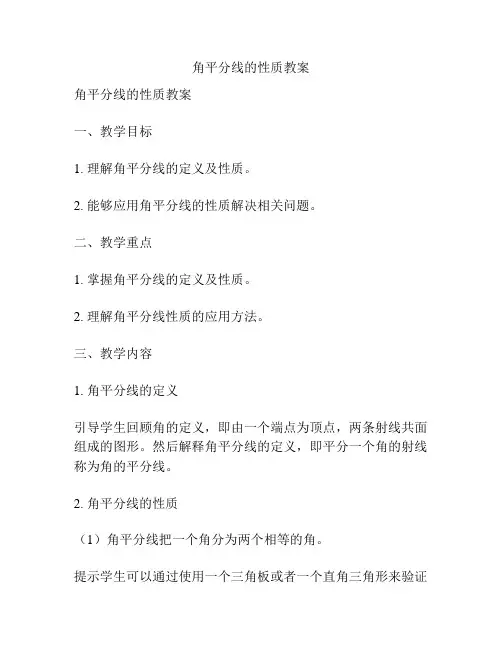 角平分线的性质教案

角平分线的性质教案

一、教学目标

1. 理解角平分线的定义及性质。

2. 能够应用角平分线的性质解决相关问题。

二、教学重点

1. 掌握角平分线的定义及性质。

2. 理解角平分线性质的应用方法。

三、教学内容

1. 角平分线的定义

引导学生回顾角的定义，即由一个端点为顶点，两条射线共面组成的图形。然后解释角平分线的定义，即平分一个角的射线称为角的平分线。

2. 角平分线的性质

（1）角平分线把一个角分为两个相等的角。

提示学生可以通过使用一个三角板或者一个直角三角形来验证